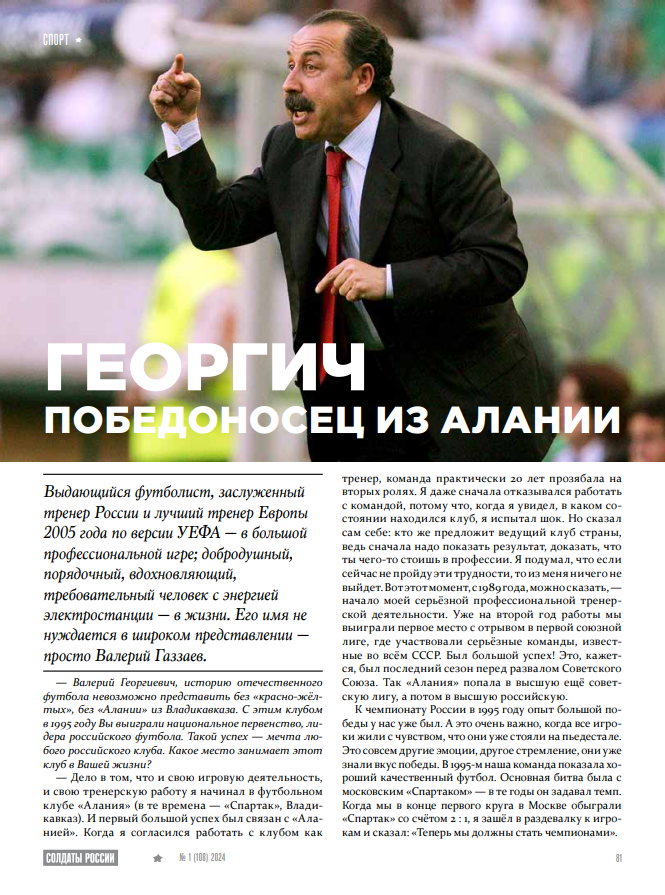 СПОРТ

ГЕОРГИЧ
ПОБЕДОНОСЕЦ ИЗ АЛАНИИ

Выдающийся футболист, заслуженный тренер России и лучший тренер Европы 2005 года по версии УЕФА — в большой профессиональной игре; добродушный, порядочный, вдохновляющий, требовательный человек с энергией электростанции — в жизни. Его имя не нуждается в широком представлении — просто Валерий Газзаев.

— Валерий Георгиевич, историю отечественного футбола невозможно представить без «красно-жёлтых», без «Алании» из Владикавказа. С этим клубом в 1995 году Вы выиграли национальное первенство, лидера российского футбола. Такой успех — мечта любого российского клуба. Какое место занимает этот клуб в Вашей жизни?

— Дело в том, что и свою игровую деятельность, и свою тренерскую работу я начинал в футбольном клубе «Алания» (в те времена — «Спартак», Владикавказ). И первый большой успех был связан с «Аланией». Когда я согласился работать с клубом как тренер, команда практически 20 лет прозябала на вторых ролях. Я даже сначала отказывался работать с командой, потому что, когда я увидел, в каком состоянии находился клуб, я испытал шок. Но сказал сам себе: кто же предложит ведущий клуб страны, ведь сначала надо показать результат, доказать, что ты чего-то стоишь в профессии. Я подумал, что если сейчас не пройду эти трудности, то из меня ничего не выйдет. Вот этот момент, с 1989 года, можно сказать, — начало моей серьёзной профессиональной тренерской деятельности. Уже на второй год работы мы выиграли первое место с отрывом в первой союзной лиге, где участвовали серьёзные команды, известные во всём СССР. Был большой успех! Это, кажется, был последний сезон перед развалом Советского Союза. Так «Алания» попала в высшую ещё советскую лигу, а потом в высшую российскую.

К чемпионату России в 1995 году опыт большой победы у нас уже был. А это очень важно, когда все игроки жили с чувством, что они уже стояли на пьедестале. Это совсем другие эмоции, другое стремление, они уже знали вкус победы. В 1995-м наша команда показала хороший качественный футбол. Основная битва была с московским «Спартаком» — в те годы он задавал темп. Когда мы в конце первого круга в Москве обыграли «Спартак» со счётом 2 : 1, я зашёл в раздевалку к игрокам и сказал: «Теперь мы должны стать чемпионами».

СОЛДАТЫ РОССИИ № 1 (108) 2024 81